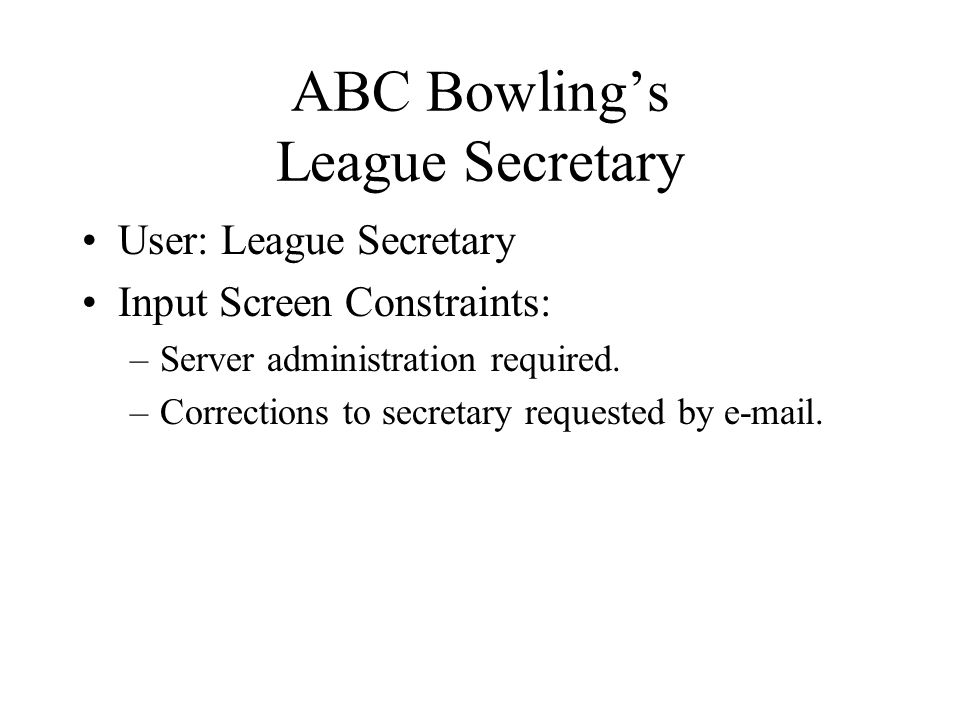 ABC Bowling’s
League Secretary

• User: League Secretary
• Input Screen Constraints:
– Server administration required.
– Corrections to secretary requested by e-mail.